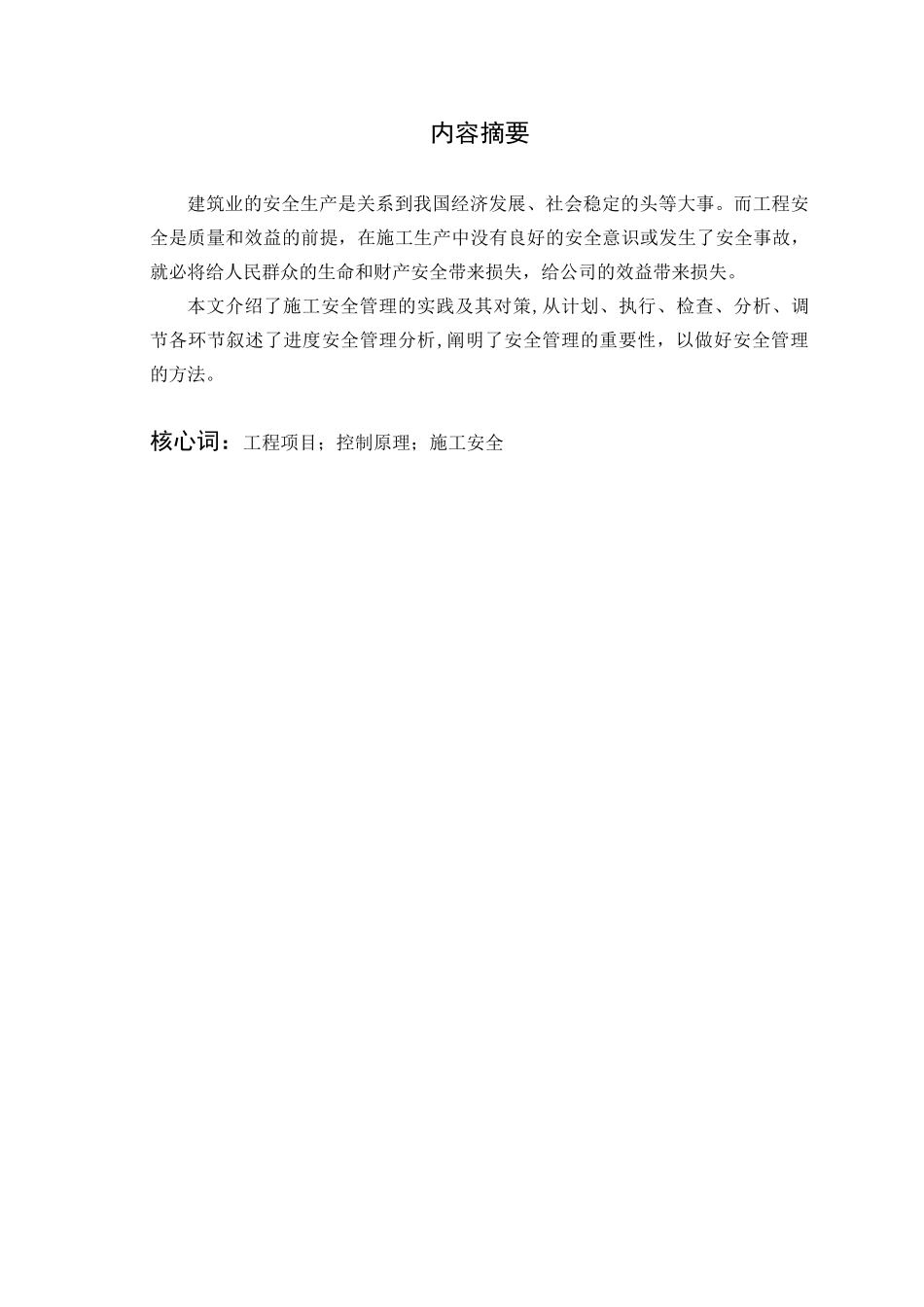 内容摘要

建筑业的安全生产是关系到我国经济发展、社会稳定的头等大事。而工程安全是质量和效益的前提，在施工生产中没有良好的安全意识或发生了安全事故，就必将给人民群众的生命和财产安全带来损失，给公司的效益带来损失。

本文介绍了施工安全管理的实践及其对策,从计划、执行、检查、分析、调节各环节叙述了进度安全管理分析,阐明了安全管理的重要性，以做好安全管理的方法。

核心词：工程项目；控制原理；施工安全